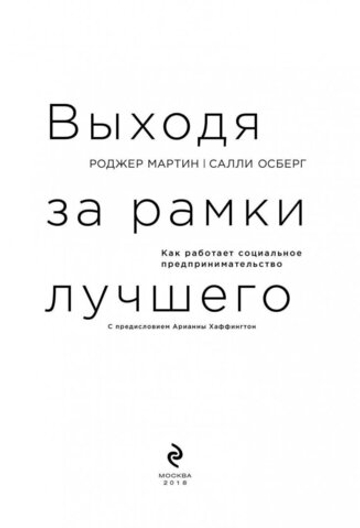 Выходя

РОДЖЕР МАРТИН | САЛЛИ ОСБЕРГ

за рамки

Как работает социальное предпринимательство

лучшего

С предисловием Арианны Хаффингтон

МОСКВА
2018